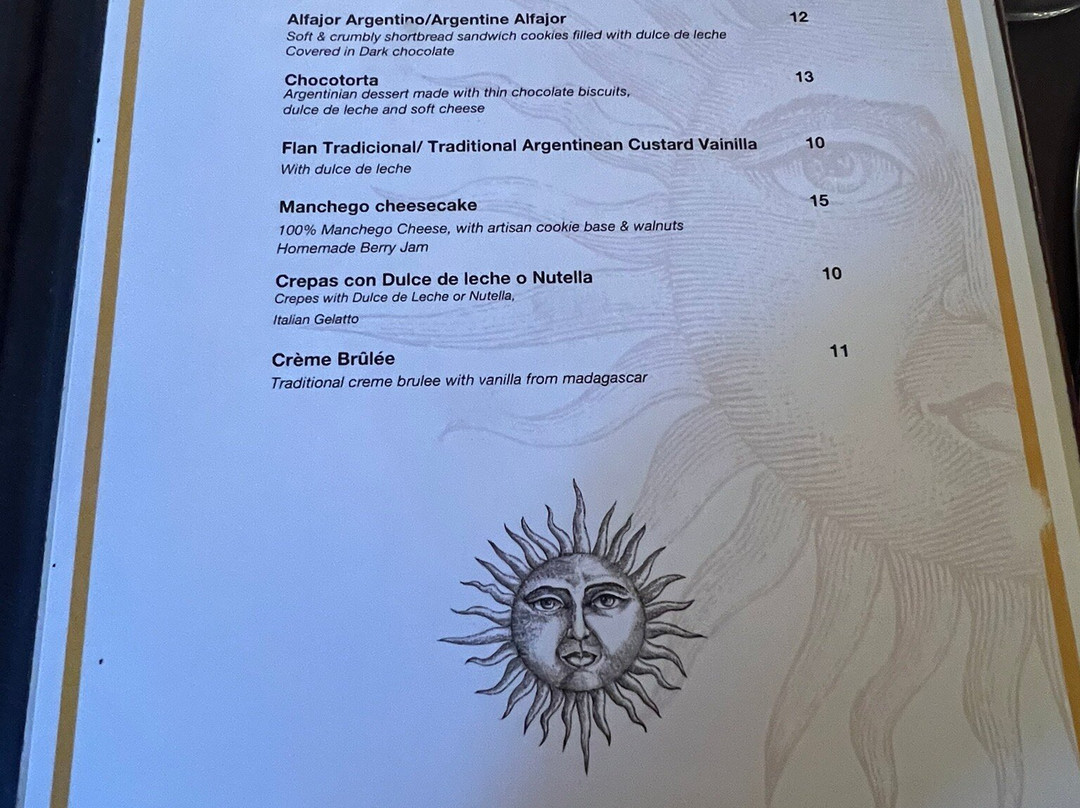 Alfajor Argentino/Argentine Alfajor
12
Soft & crumbly shortbread sandwich cookies filled with dulce de leche
Covered in Dark chocolate

Chocotorta
13
Argentinian dessert made with thin chocolate biscuits, dulce de leche and soft cheese

Flan Tradicional/ Traditional Argentinean Custard Vainilla
10
With dulce de leche

Manchego cheesecake
15
100% Manchego Cheese, with artisan cookie base & walnuts
Homemade Berry Jam

Crepas con Dulce de leche o Nutella
10
Crepes with Dulce de Leche or Nutella,
Italian Gelatto

Crème Brûlée
11
Traditional creme brulee with vanilla from madagascar